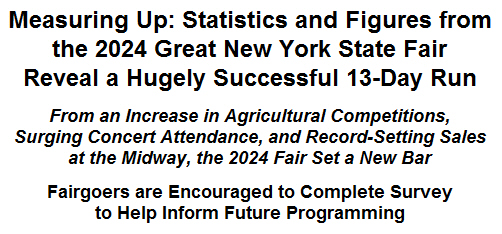 Measuring Up: Statistics and Figures from the 2024 Great New York State Fair Reveal a Hugely Successful 13-Day Run

From an Increase in Agricultural Competitions, Surging Concert Attendance, and Record-Setting Sales at the Midway, the 2024 Fair Set a New Bar

Fairgoers are Encouraged to Complete Survey to Help Inform Future Programming